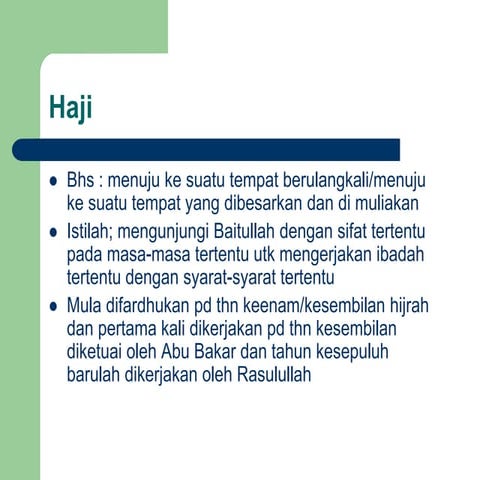 Haji

- Bhs : menuju ke suatu tempat berulangkali/menuju ke suatu tempat yang dibesarkan dan di muliakan
- Istilah; mengunjungi Baitullah dengan sifat tertentu pada masa-masa tertentu utk mengerjakan ibadah tertentu dengan syarat-syarat tertentu
- Mula difardhukan pd thn keenam/kesembilan hijrah dan pertama kali dikerjakan pd thn kesembilan diketuai oleh Abu Bakar dan tahun kesepuluh barulah dikerjakan oleh Rasulullah